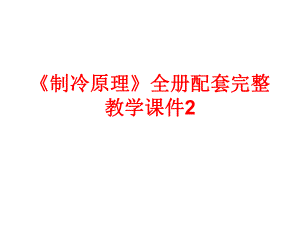 《制冷原理》全册配套完整教学课件2